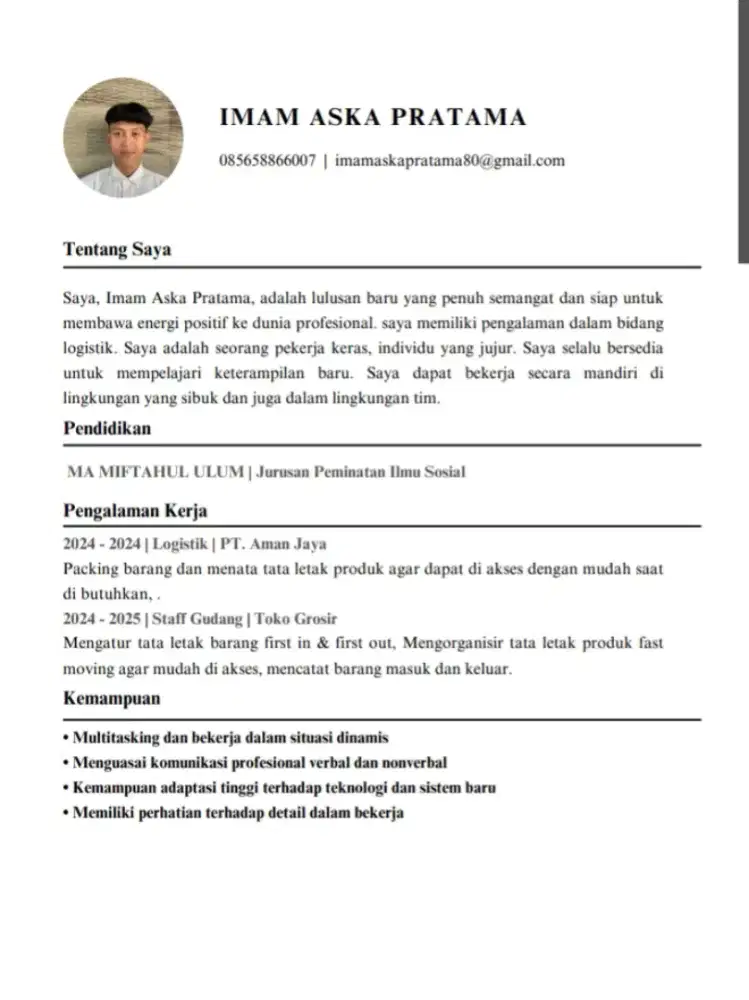 IMAM ASKA PRATAMA

085658866007 | imamaskapratama80@gmail.com

Tentang Saya

Saya, Imam Aska Pratama, adalah lulusan baru yang penuh semangat dan siap untuk membawa energi positif ke dunia profesional. saya memiliki pengalaman dalam bidang logistik. Saya adalah seorang pekerja keras, individu yang jujur. Saya selalu bersedia untuk mempelajari keterampilan baru. Saya dapat bekerja secara mandiri di lingkungan yang sibuk dan juga dalam lingkungan tim.

Pendidikan

MA MIFTAHUL ULUM | Jurusan Peminatan Ilmu Sosial

Pengalaman Kerja

2024 - 2024 | Logistik | PT. Aman Jaya
Packing barang dan menata tata letak produk agar dapat di akses dengan mudah saat di butuhkan, .
2024 - 2025 | Staff Gudang | Toko Grosir
Mengatur tata letak barang first in & first out, Mengorganisir tata letak produk fast moving agar mudah di akses, mencatat barang masuk dan keluar.

Kemampuan

• Multitasking dan bekerja dalam situasi dinamis
• Menguasai komunikasi profesional verbal dan nonverbal
• Kemampuan adaptasi tinggi terhadap teknologi dan sistem baru
• Memiliki perhatian terhadap detail dalam bekerja